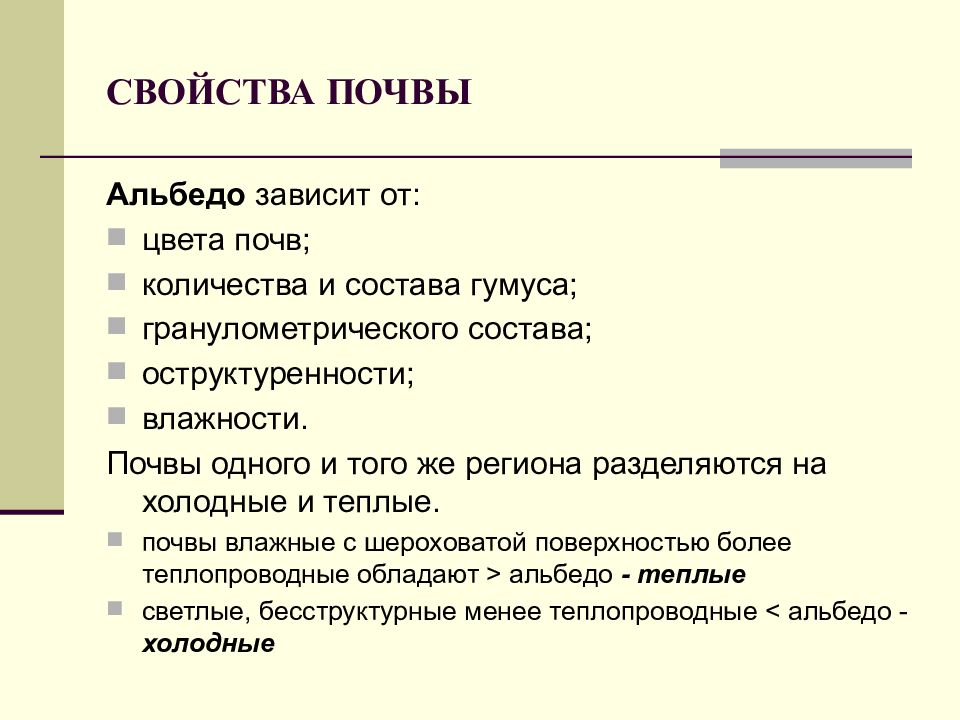 СВОЙСТВА ПОЧВЫ

Альбедо зависит от:

цвета почв;

количества и состава гумуса;

гранулометрического состава;

оструктуренности;

влажности.

Почвы одного и того же региона разделяются на холодные и теплые.

почвы влажные с шероховатой поверхностью более теплопроводные обладают > альбедо - теплые

светлые, бесструктурные менее теплопроводные < альбедо - холодные